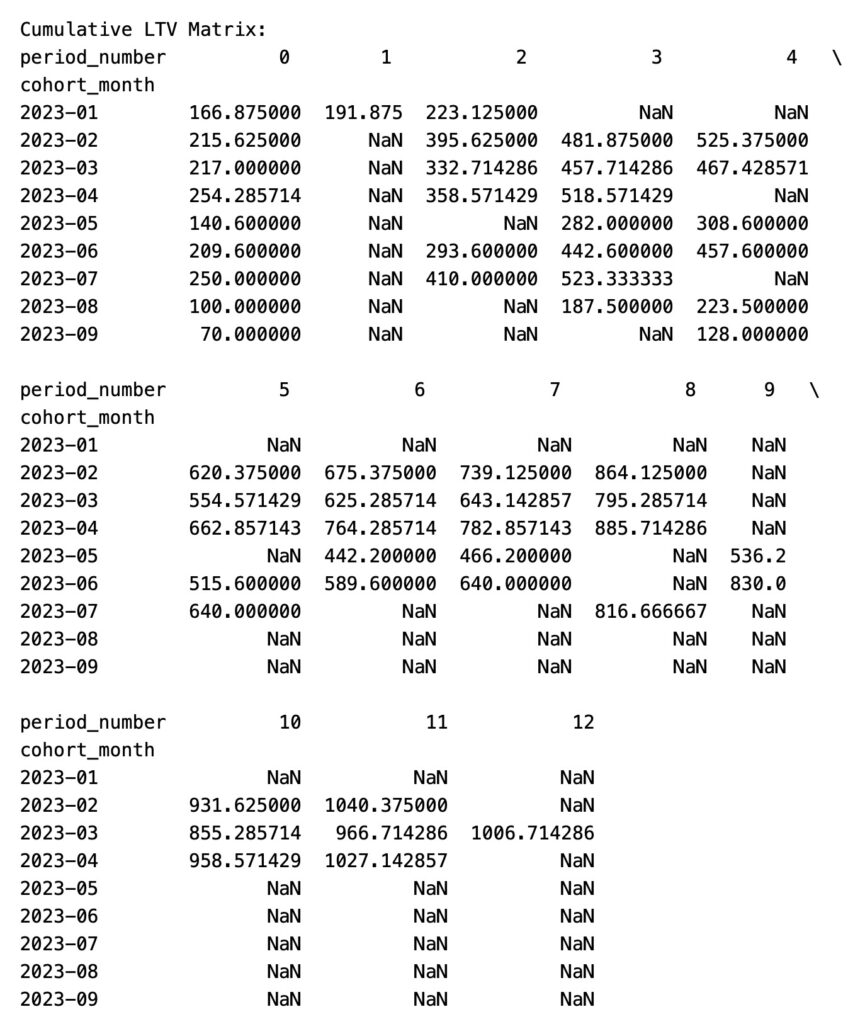 Cumulative LTV Matrix:

| period_number | 0 | 1 | 2 | 3 | 4 \ |
|---|---|---|---|---|---|
| cohort_month | | | | | |
| 2023-01 | 166.875000 | 191.875 | 223.125000 | NaN | NaN |
| 2023-02 | 215.625000 | NaN | 395.625000 | 481.875000 | 525.375000 |
| 2023-03 | 217.000000 | NaN | 332.714286 | 457.714286 | 467.428571 |
| 2023-04 | 254.285714 | NaN | 358.571429 | 518.571429 | NaN |
| 2023-05 | 140.600000 | NaN | NaN | 282.000000 | 308.600000 |
| 2023-06 | 209.600000 | NaN | 293.600000 | 442.600000 | 457.600000 |
| 2023-07 | 250.000000 | NaN | 410.000000 | 523.333333 | NaN |
| 2023-08 | 100.000000 | NaN | NaN | 187.500000 | 223.500000 |
| 2023-09 | 70.000000 | NaN | NaN | NaN | 128.000000 |

| period_number | 5 | 6 | 7 | 8 | 9 \ |
|---|---|---|---|---|---|
| cohort_month | | | | | |
| 2023-01 | NaN | NaN | NaN | NaN | NaN |
| 2023-02 | 620.375000 | 675.375000 | 739.125000 | 864.125000 | NaN |
| 2023-03 | 554.571429 | 625.285714 | 643.142857 | 795.285714 | NaN |
| 2023-04 | 662.857143 | 764.285714 | 782.857143 | 885.714286 | NaN |
| 2023-05 | NaN | 442.200000 | 466.200000 | NaN | 536.2 |
| 2023-06 | 515.600000 | 589.600000 | 640.000000 | NaN | 830.0 |
| 2023-07 | 640.000000 | NaN | NaN | 816.666667 | NaN |
| 2023-08 | NaN | NaN | NaN | NaN | NaN |
| 2023-09 | NaN | NaN | NaN | NaN | NaN |

| period_number | 10 | 11 | 12 |
|---|---|---|---|
| cohort_month | | | |
| 2023-01 | NaN | NaN | NaN |
| 2023-02 | 931.625000 | 1040.375000 | NaN |
| 2023-03 | 855.285714 | 966.714286 | 1006.714286 |
| 2023-04 | 958.571429 | 1027.142857 | NaN |
| 2023-05 | NaN | NaN | NaN |
| 2023-06 | NaN | NaN | NaN |
| 2023-07 | NaN | NaN | NaN |
| 2023-08 | NaN | NaN | NaN |
| 2023-09 | NaN | NaN | NaN |